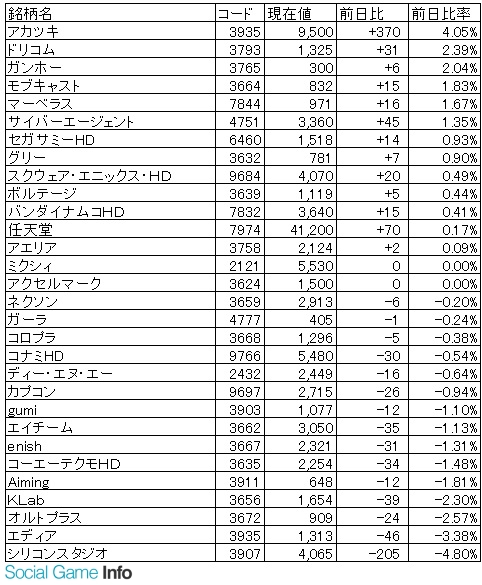 | 銘柄名 | コード | 現在値 | 前日比 | 前日比率 |
|---|---|---|---|---|
| アカツキ | 3935 | 9,500 | +370 | 4.05% |
| ドリコム | 3793 | 1,325 | +31 | 2.39% |
| ガンホー | 3765 | 300 | +6 | 2.04% |
| モブキャスト | 3664 | 832 | +15 | 1.83% |
| マーベラス | 7844 | 971 | +16 | 1.67% |
| サイバーエージェント | 4751 | 3,360 | +45 | 1.35% |
| セガサミーHD | 6460 | 1,518 | +14 | 0.93% |
| グリー | 3632 | 781 | +7 | 0.90% |
| スクウェア・エニックス・HD | 9684 | 4,070 | +20 | 0.49% |
| ボルテージ | 3639 | 1,119 | +5 | 0.44% |
| バンダイナムコHD | 7832 | 3,640 | +15 | 0.41% |
| 任天堂 | 7974 | 41,200 | +70 | 0.17% |
| アエリア | 3758 | 2,124 | +2 | 0.09% |
| ミクシィ | 2121 | 5,530 | 0 | 0.00% |
| アクセルマーク | 3624 | 1,500 | 0 | 0.00% |
| ネクソン | 3659 | 2,913 | -6 | -0.20% |
| ガーラ | 4777 | 405 | -1 | -0.24% |
| コロプラ | 3668 | 1,296 | -5 | -0.38% |
| コナミHD | 9766 | 5,480 | -30 | -0.54% |
| ディー・エヌ・エー | 2432 | 2,449 | -16 | -0.64% |
| カプコン | 9697 | 2,715 | -26 | -0.94% |
| gumi | 3903 | 1,077 | -12 | -1.10% |
| エイチーム | 3662 | 3,050 | -35 | -1.13% |
| enish | 3667 | 2,321 | -31 | -1.31% |
| コーエーテクモHD | 3635 | 2,254 | -34 | -1.48% |
| Aiming | 3911 | 648 | -12 | -1.81% |
| KLab | 3656 | 1,654 | -39 | -2.30% |
| オルトプラス | 3672 | 909 | -24 | -2.57% |
| エディア | 3935 | 1,313 | -46 | -3.38% |
| シリコンスタジオ | 3907 | 4,065 | -205 | -4.80% |

Social Game Info